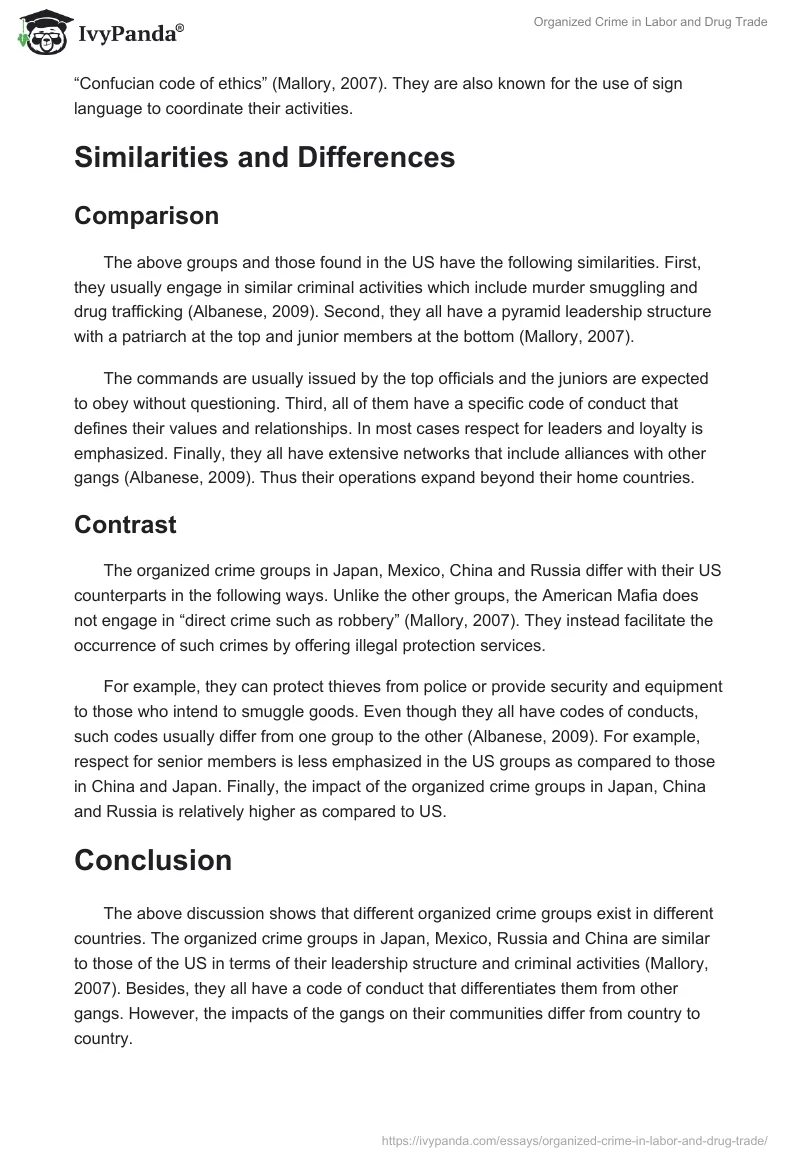 IvyPanda®

Organized Crime in Labor and Drug Trade

“Confucian code of ethics” (Mallory, 2007). They are also known for the use of sign language to coordinate their activities.

Similarities and Differences

Comparison

The above groups and those found in the US have the following similarities. First, they usually engage in similar criminal activities which include murder smuggling and drug trafficking (Albanese, 2009). Second, they all have a pyramid leadership structure with a patriarch at the top and junior members at the bottom (Mallory, 2007).

The commands are usually issued by the top officials and the juniors are expected to obey without questioning. Third, all of them have a specific code of conduct that defines their values and relationships. In most cases respect for leaders and loyalty is emphasized. Finally, they all have extensive networks that include alliances with other gangs (Albanese, 2009). Thus their operations expand beyond their home countries.

Contrast

The organized crime groups in Japan, Mexico, China and Russia differ with their US counterparts in the following ways. Unlike the other groups, the American Mafia does not engage in “direct crime such as robbery” (Mallory, 2007). They instead facilitate the occurrence of such crimes by offering illegal protection services.

For example, they can protect thieves from police or provide security and equipment to those who intend to smuggle goods. Even though they all have codes of conducts, such codes usually differ from one group to the other (Albanese, 2009). For example, respect for senior members is less emphasized in the US groups as compared to those in China and Japan. Finally, the impact of the organized crime groups in Japan, China and Russia is relatively higher as compared to US.

Conclusion

The above discussion shows that different organized crime groups exist in different countries. The organized crime groups in Japan, Mexico, Russia and China are similar to those of the US in terms of their leadership structure and criminal activities (Mallory, 2007). Besides, they all have a code of conduct that differentiates them from other gangs. However, the impacts of the gangs on their communities differ from country to country.

https://ivypanda.com/essays/organized-crime-in-labor-and-drug-trade/